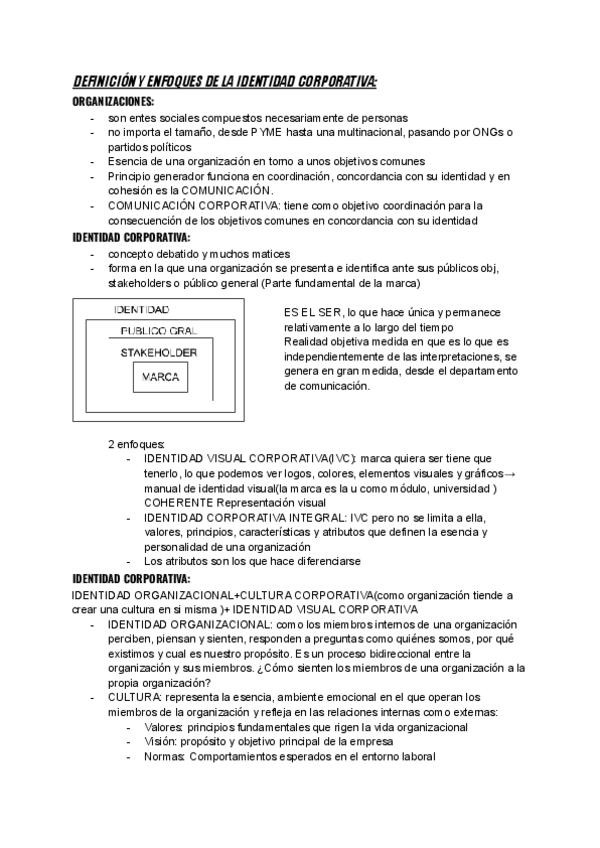 DEFINICIÓN Y ENFOQUES DE LA IDENTIDAD CORPORATIVA:

ORGANIZACIONES:
- son entes sociales compuestos necesariamente de personas
- no importa el tamaño, desde PYME hasta una multinacional, pasando por ONGs o partidos políticos
- Esencia de una organización en torno a unos objetivos comunes
- Principio generador funciona en coordinación, concordancia con su identidad y en cohesión es la COMUNICACIÓN.
- COMUNICACIÓN CORPORATIVA: tiene como objetivo coordinación para la consecuención de los objetivos comunes en concordancia con su identidad

IDENTIDAD CORPORATIVA:
- concepto debatido y muchos matices
- forma en la que una organización se presenta e identifica ante sus públicos obj, stakeholders o público general (Parte fundamental de la marca)

IDENTIDAD
PUBLICO GRAL
STAKEHOLDER
MARCA

ES EL SER, lo que hace única y permanece relativamente a lo largo del tiempo
Realidad objetiva medida en que es lo que es independientemente de las interpretaciones, se genera en gran medida, desde el departamento de comunicación.

2 enfoques:
- IDENTIDAD VISUAL CORPORATIVA(IVC): marca quiera ser tiene que tenerlo, lo que podemos ver logos, colores, elementos visuales y gráficos→ manual de identidad visual(la marca es la u como módulo, universidad ) COHERENTE Representación visual
- IDENTIDAD CORPORATIVA INTEGRAL: IVC pero no se limita a ella, valores, principios, características y atributos que definen la esencia y personalidad de una organización
- Los atributos son los que hace diferenciarse

IDENTIDAD CORPORATIVA:
IDENTIDAD ORGANIZACIONAL+CULTURA CORPORATIVA(como organización tiende a crear una cultura en si misma )+ IDENTIDAD VISUAL CORPORATIVA
- IDENTIDAD ORGANIZACIONAL: como los miembros internos de una organización perciben, piensan y sienten, responden a preguntas como quiénes somos, por qué existimos y cual es nuestro propósito. Es un proceso bidireccional entre la organización y sus miembros. ¿Cómo sienten los miembros de una organización a la propia organización?
- CULTURA: representa la esencia, ambiente emocional en el que operan los miembros de la organización y refleja en las relaciones internas como externas:
  - Valores: principios fundamentales que rigen la vida organizacional
  - Visión: propósito y objetivo principal de la empresa
  - Normas: Comportamientos esperados en el entorno laboral